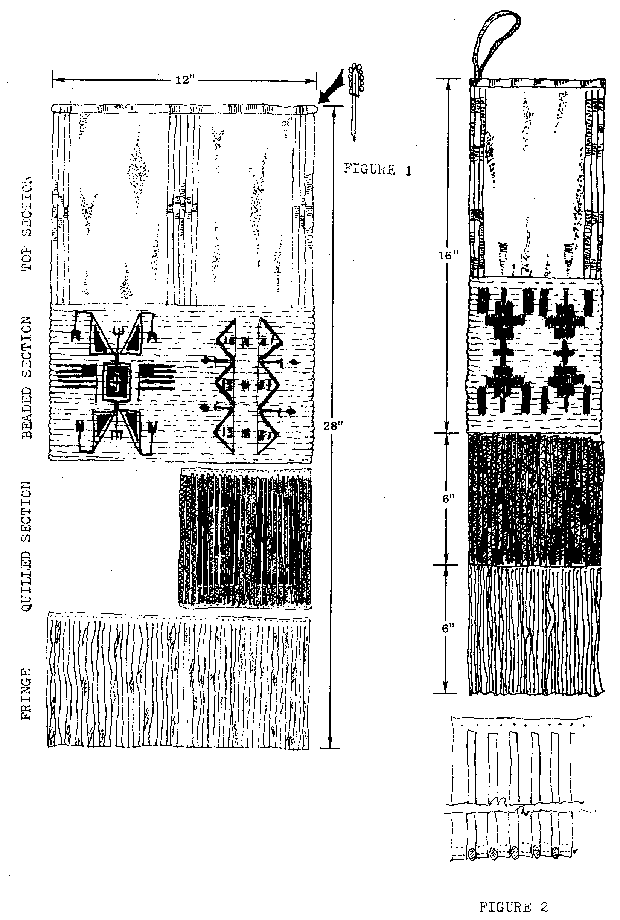 12"

FIGURE 1

TOP SECTION

BEADED SECTION

QUILLED SECTION

FRINGE

28"

16"

6"

6"

FIGURE 2